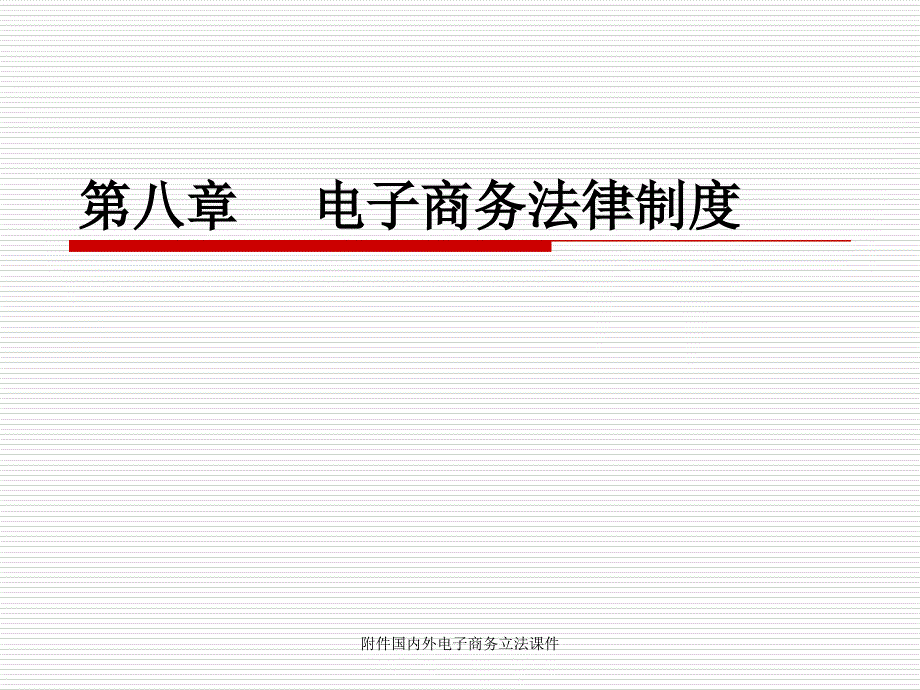 第八章　　电子商务法律制度

附件国内外电子商务立法课件